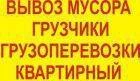 ВЫВОЗ МУСОРА
ГРУЗЧИКИ
ГРУЗОПЕРЕВОЗКИ
КВАРТИРНЫЙ